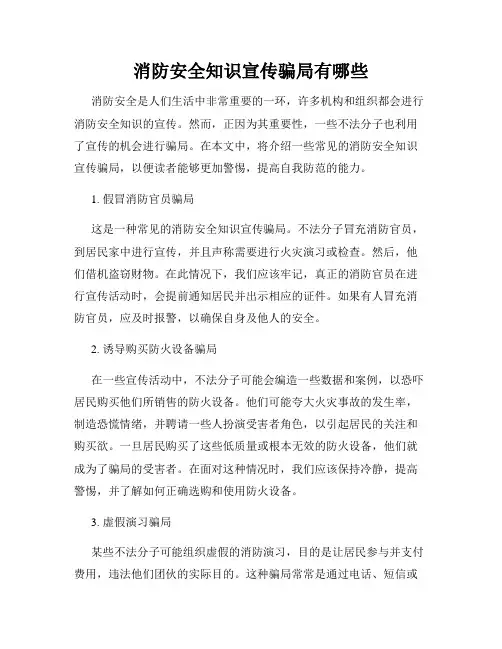 消防安全知识宣传骗局有哪些

消防安全是人们生活中非常重要的一环，许多机构和组织都会进行消防安全知识的宣传。然而，正因为其重要性，一些不法分子也利用了宣传的机会进行骗局。在本文中，将介绍一些常见的消防安全知识宣传骗局，以便读者能够更加警惕，提高自我防范的能力。

1. 假冒消防官员骗局

这是一种常见的消防安全知识宣传骗局。不法分子冒充消防官员，到居民家中进行宣传，并且声称需要进行火灾演习或检查。然后，他们借机盗窃财物。在此情况下，我们应该牢记，真正的消防官员在进行宣传活动时，会提前通知居民并出示相应的证件。如果有人冒充消防官员，应及时报警，以确保自身及他人的安全。

2. 诱导购买防火设备骗局

在一些宣传活动中，不法分子可能会编造一些数据和案例，以恐吓居民购买他们所销售的防火设备。他们可能夸大火灾事故的发生率，制造恐慌情绪，并聘请一些人扮演受害者角色，以引起居民的关注和购买欲。一旦居民购买了这些低质量或根本无效的防火设备，他们就成为了骗局的受害者。在面对这种情况时，我们应该保持冷静，提高警惕，并了解如何正确选购和使用防火设备。

3. 虚假演习骗局

某些不法分子可能组织虚假的消防演习，目的是让居民参与并支付费用，违法他们团伙的实际目的。这种骗局常常是通过电话、短信或